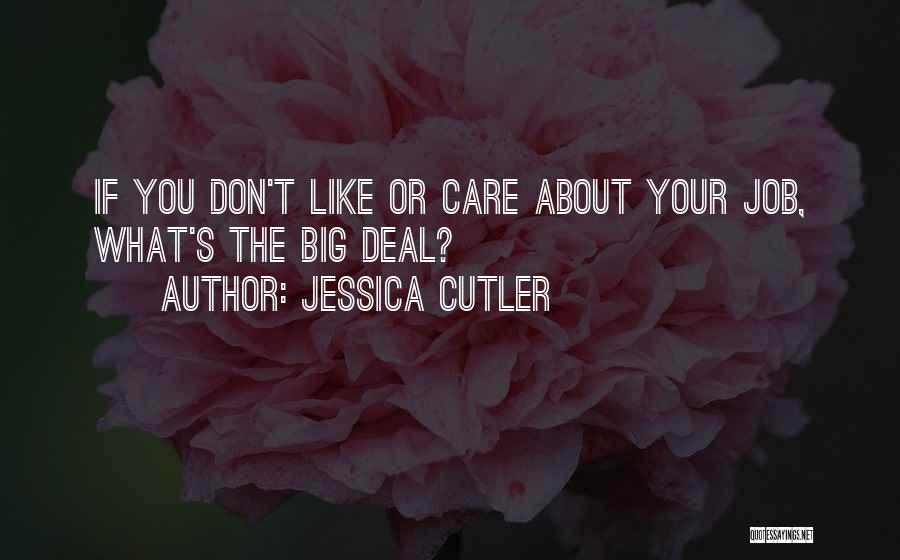 IF YOU DON'T LIKE OR CARE ABOUT YOUR JOB, WHAT'S THE BIG DEAL?

AUTHOR: JESSICA CUTLER

QUOTESSAYINGS.NET